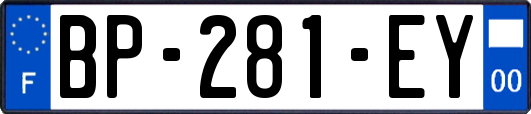 F

BP-281-EY

00